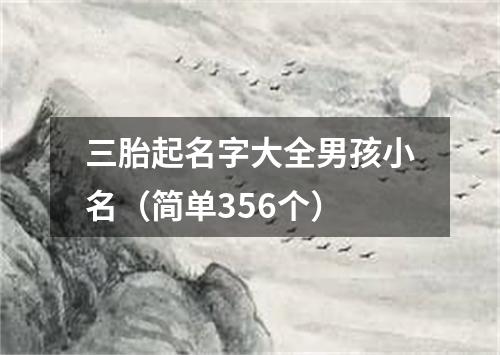 三胎起名字大全男孩小名（简单356个）